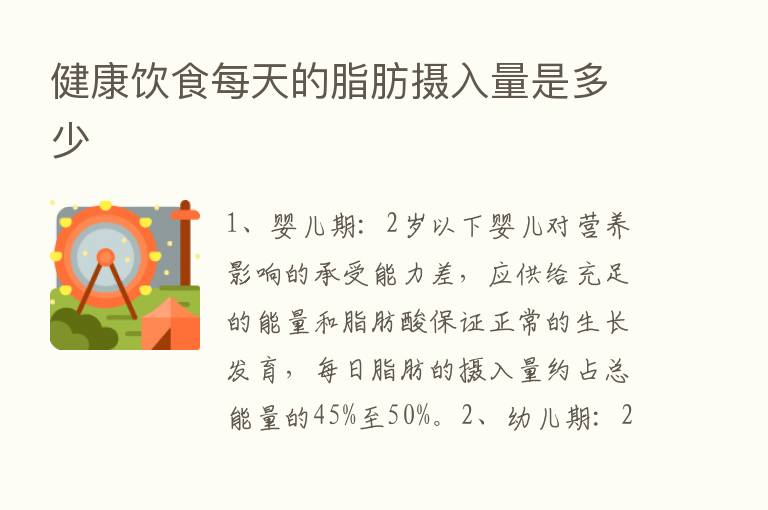 健康饮食每天的脂肪摄入量是多少

1、婴儿期：2岁以下婴儿对营养影响的承受能力差，应供给充足的能量和脂肪酸保证正常的生长发育，每日脂肪的摄入量约占总能量的45%至50%。2、幼儿期：2